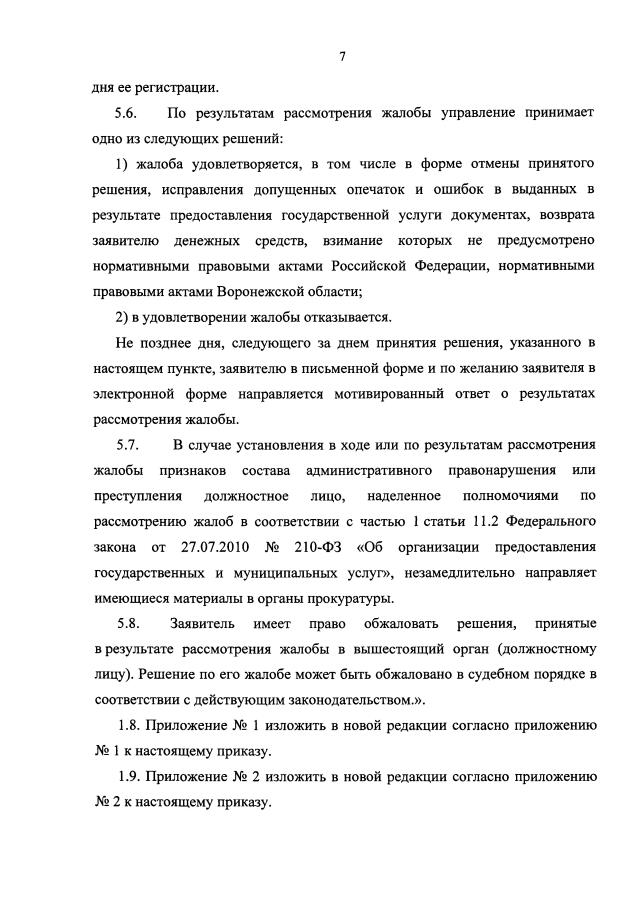 7

дня ее регистрации.

5.6. По результатам рассмотрения жалобы управление принимает одно из следующих решений:

1) жалоба удовлетворяется, в том числе в форме отмены принятого решения, исправления допущенных опечаток и ошибок в выданных в результате предоставления государственной услуги документах, возврата заявителю денежных средств, взимание которых не предусмотрено нормативными правовыми актами Российской Федерации, нормативными правовыми актами Воронежской области;

2) в удовлетворении жалобы отказывается.

Не позднее дня, следующего за днем принятия решения, указанного в настоящем пункте, заявителю в письменной форме и по желанию заявителя в электронной форме направляется мотивированный ответ о результатах рассмотрения жалобы.

5.7. В случае установления в ходе или по результатам рассмотрения жалобы признаков состава административного правонарушения или преступления должностное лицо, наделенное полномочиями по рассмотрению жалоб в соответствии с частью 1 статьи 11.2 Федерального закона от 27.07.2010 № 210-ФЗ «Об организации предоставления государственных и муниципальных услуг», незамедлительно направляет имеющиеся материалы в органы прокуратуры.

5.8. Заявитель имеет право обжаловать решения, принятые в результате рассмотрения жалобы в вышестоящий орган (должностному лицу). Решение по его жалобе может быть обжаловано в судебном порядке в соответствии с действующим законодательством.».

1.8. Приложение № 1 изложить в новой редакции согласно приложению № 1 к настоящему приказу.

1.9. Приложение № 2 изложить в новой редакции согласно приложению № 2 к настоящему приказу.